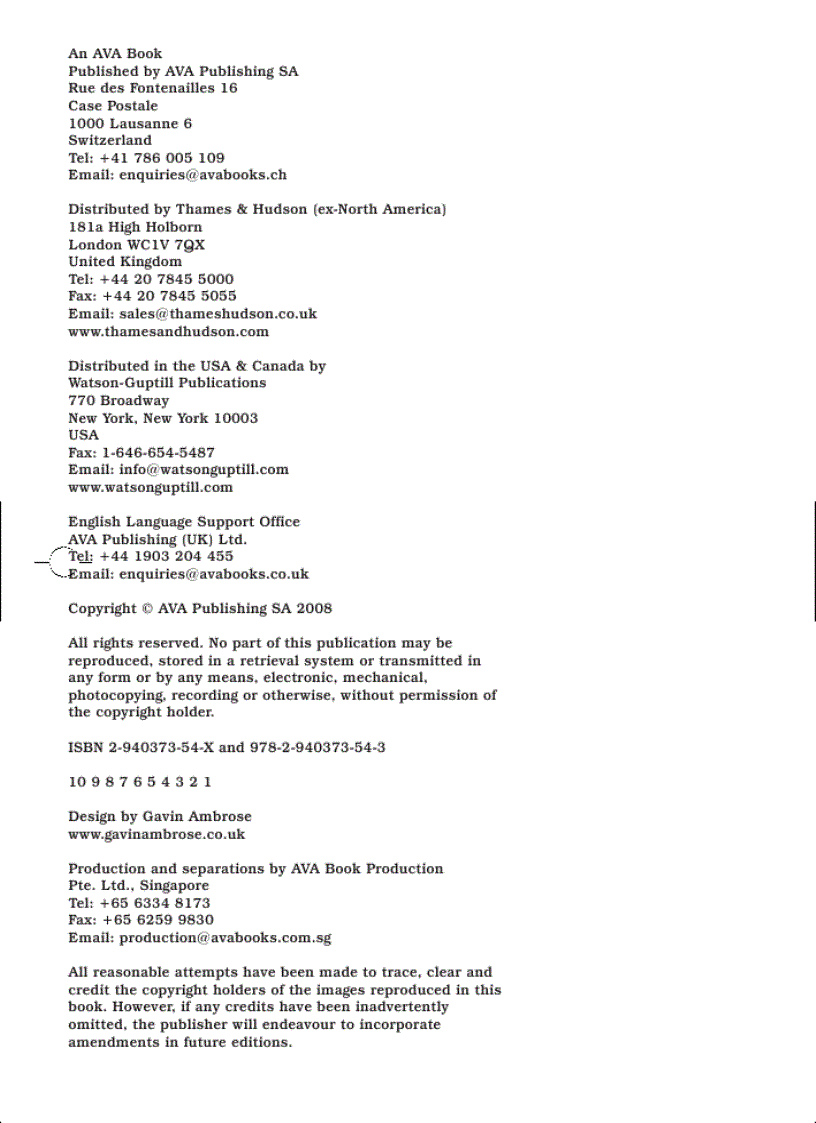 An AVA Book
Published by AVA Publishing SA
Rue des Fontenailles 16
Case Postale
1000 Lausanne 6
Switzerland
Tel: +41 786 005 109
Email: enquiries@avabooks.ch

Distributed by Thames & Hudson (ex-North America)
181a High Holborn
London WC1V 7QX
United Kingdom
Tel: +44 20 7845 5000
Fax: +44 20 7845 5055
Email: sales@thameshudson.co.uk
www.thamesandhudson.com

Distributed in the USA & Canada by
Watson-Guptill Publications
770 Broadway
New York, New York 10003
USA
Fax: 1-646-654-5487
Email: info@watsonguptill.com
www.watsonguptill.com

English Language Support Office
AVA Publishing (UK) Ltd.
Tel: +44 1903 204 455
Email: enquiries@avabooks.co.uk

Copyright © AVA Publishing SA 2008

All rights reserved. No part of this publication may be reproduced, stored in a retrieval system or transmitted in any form or by any means, electronic, mechanical, photocopying, recording or otherwise, without permission of the copyright holder.

ISBN 2-940373-54-X and 978-2-940373-54-3

10 9 8 7 6 5 4 3 2 1

Design by Gavin Ambrose
www.gavinambrose.co.uk

Production and separations by AVA Book Production
Pte. Ltd., Singapore
Tel: +65 6334 8173
Fax: +65 6259 9830
Email: production@avabooks.com.sg

All reasonable attempts have been made to trace, clear and credit the copyright holders of the images reproduced in this book. However, if any credits have been inadvertently omitted, the publisher will endeavour to incorporate amendments in future editions.